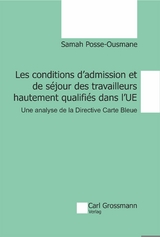 Samah Posse-Ousmane

Les conditions d'admission et de séjour des travailleurs hautement qualifiés dans l'UE

Une analyse de la Directive Carte Bleue

Carl Grossmann
Verlag